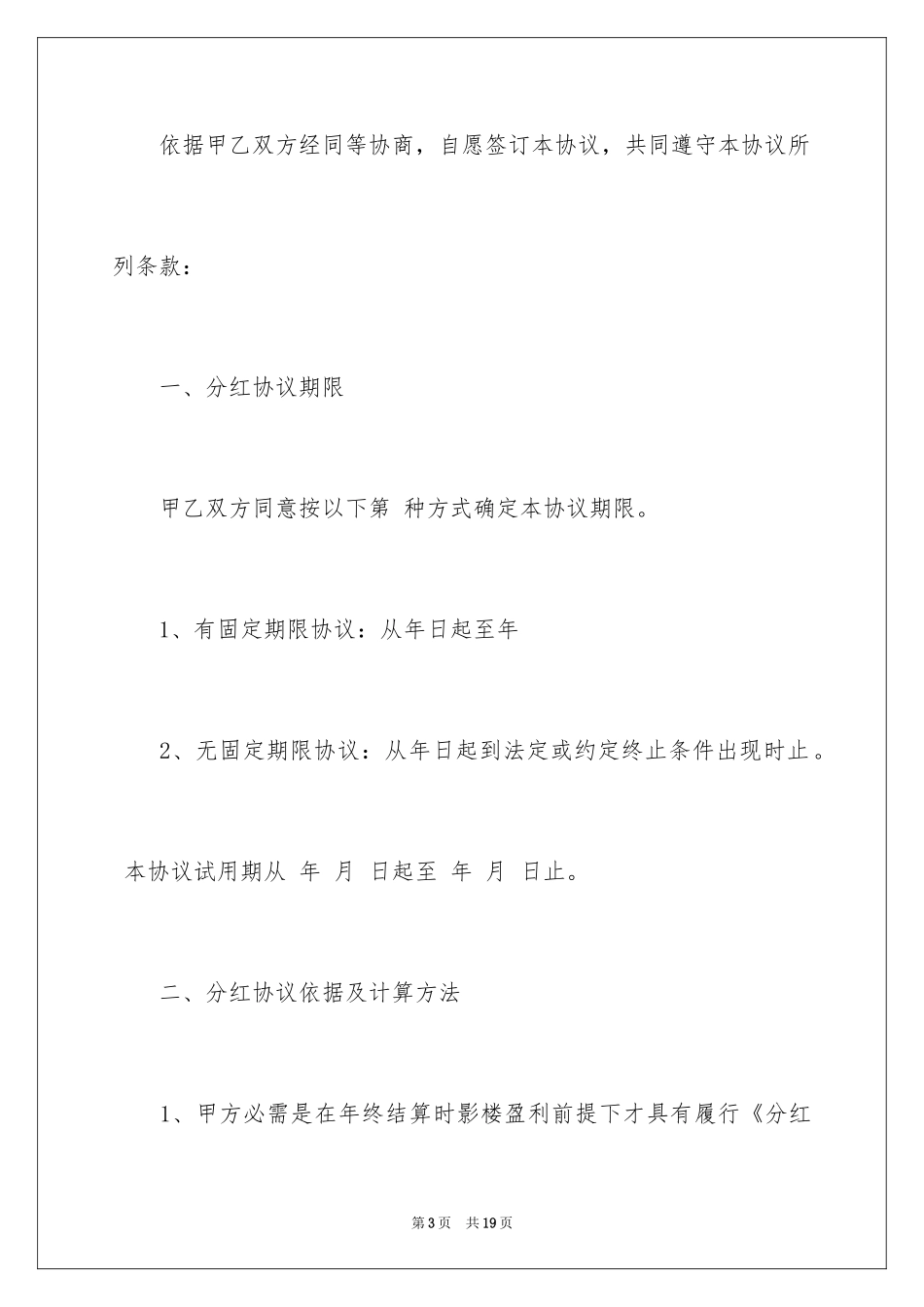 依据甲乙双方经同等协商，自愿签订本协议，共同遵守本协议所列条款：

一、分红协议期限

甲乙双方同意按以下第 种方式确定本协议期限。

1、有固定期限协议：从年日起至年

2、无固定期限协议：从年日起到法定或约定终止条件出现时止。

本协议试用期从 年 月 日起至 年 月 日止。

二、分红协议依据及计算方法

1、甲方必需是在年终结算时影楼盈利前提下才具有履行《分红

第3页 共19页